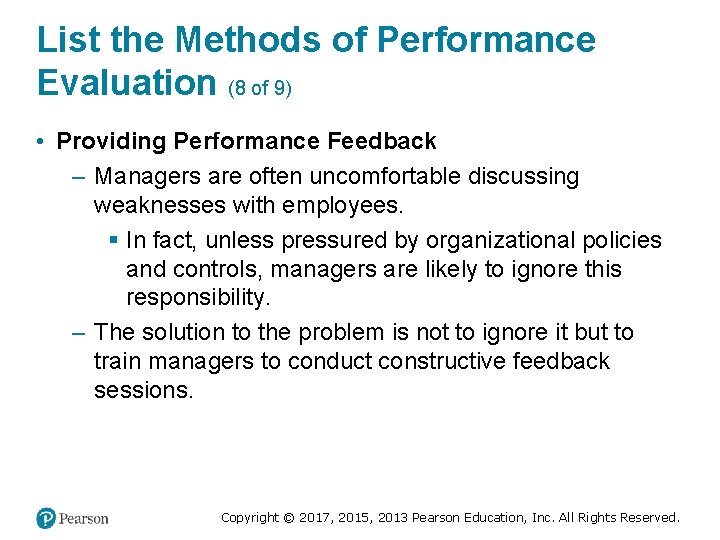 List the Methods of Performance Evaluation (8 of 9)

• Providing Performance Feedback

– Managers are often uncomfortable discussing weaknesses with employees.

▪ In fact, unless pressured by organizational policies and controls, managers are likely to ignore this responsibility.

– The solution to the problem is not to ignore it but to train managers to conduct constructive feedback sessions.

Pearson

Copyright © 2017, 2015, 2013 Pearson Education, Inc. All Rights Reserved.